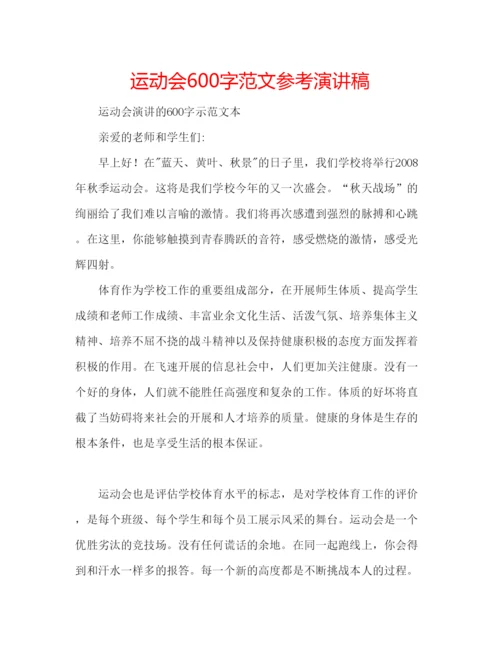 运动会600字范文参考演讲稿

运动会演讲的600字示范文本

亲爱的老师和学生们:

早上好！在"蓝天、黄叶、秋景"的日子里，我们学校将举行2008年秋季运动会。这将是我们学校今年的又一次盛会。“秋天战场”的绚丽给了我们难以言喻的激情。我们将再次感遭到强烈的脉搏和心跳。在这里，你能够触摸到青春腾跃的音符，感受燃烧的激情，感受光辉四射。

体育作为学校工作的重要组成部分，在开展师生体质、提高学生成绩和老师工作成绩、丰富业余文化生活、活泼气氛、培养集体主义精神、培养不屈不挠的战斗精神以及保持健康积极的态度方面发挥着积极的作用。在飞速开展的信息社会中，人们更加关注健康。没有一个好的身体，人们就不能胜任高强度和复杂的工作。体质的好坏将直截了当妨碍将来社会的开展和人才培养的质量。健康的身体是生存的根本条件，也是享受生活的根本保证。

运动会也是评估学校体育水平的标志，是对学校体育工作的评价，是每个班级、每个学生和每个员工展示风采的舞台。运动会是一个优胜劣汰的竞技场。没有任何谎话的余地。在同一起跑线上，你会得到和汗水一样多的报答。每一个新的高度都是不断挑战本人的过程。